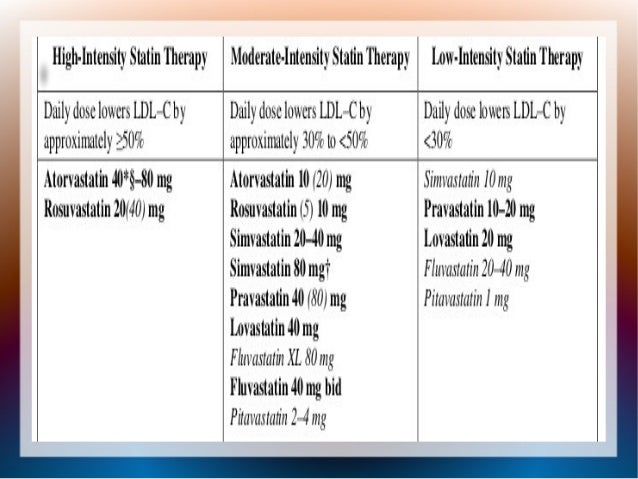 | High-Intensity Statin Therapy | Moderate-Intensity Statin Therapy | Low-Intensity Statin Therapy |
|---|---|---|
| Daily dose lowers LDL–C by approximately ≥50% | Daily dose lowers LDL–C by approximately 30% to <50% | Daily dose lowers LDL–C by <30% |
| Atorvastatin 40*§–80 mg<br>Rosuvastatin 20(40) mg | Atorvastatin 10 (20) mg<br>Rosuvastatin (5) 10 mg<br>Simvastatin 20–40 mg<br>Simvastatin 80 mg†<br>Pravastatin 40 (80) mg<br>Lovastatin 40 mg<br>Fluvastatin XL 80 mg<br>Fluvastatin 40 mg bid<br>Pitavastatin 2–4 mg | Simvastatin 10 mg<br>Pravastatin 10–20 mg<br>Lovastatin 20 mg<br>Fluvastatin 20–40 mg<br>Pitavastatin 1 mg |